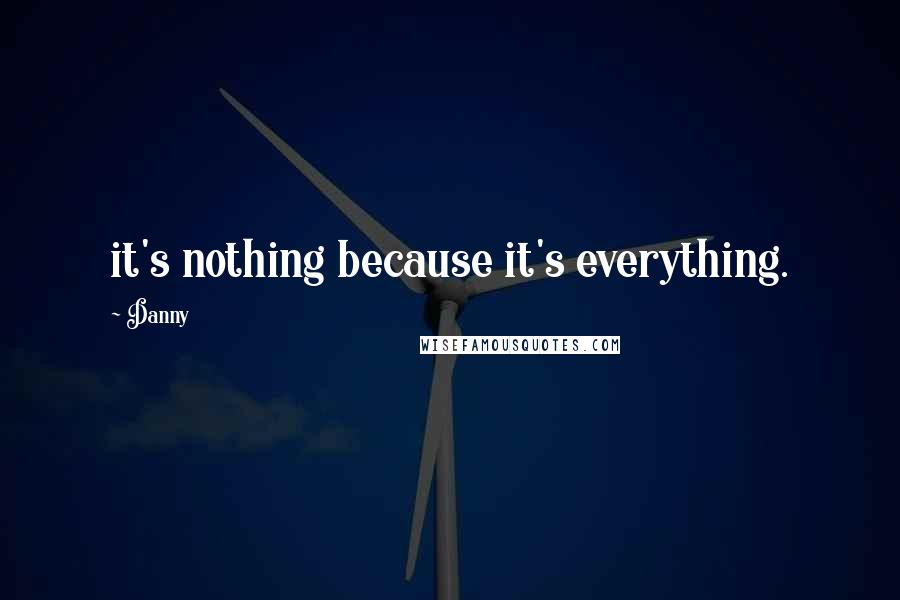 it's nothing because it's everything.

~ Danny

WISEFAMOUSQUOTES.COM